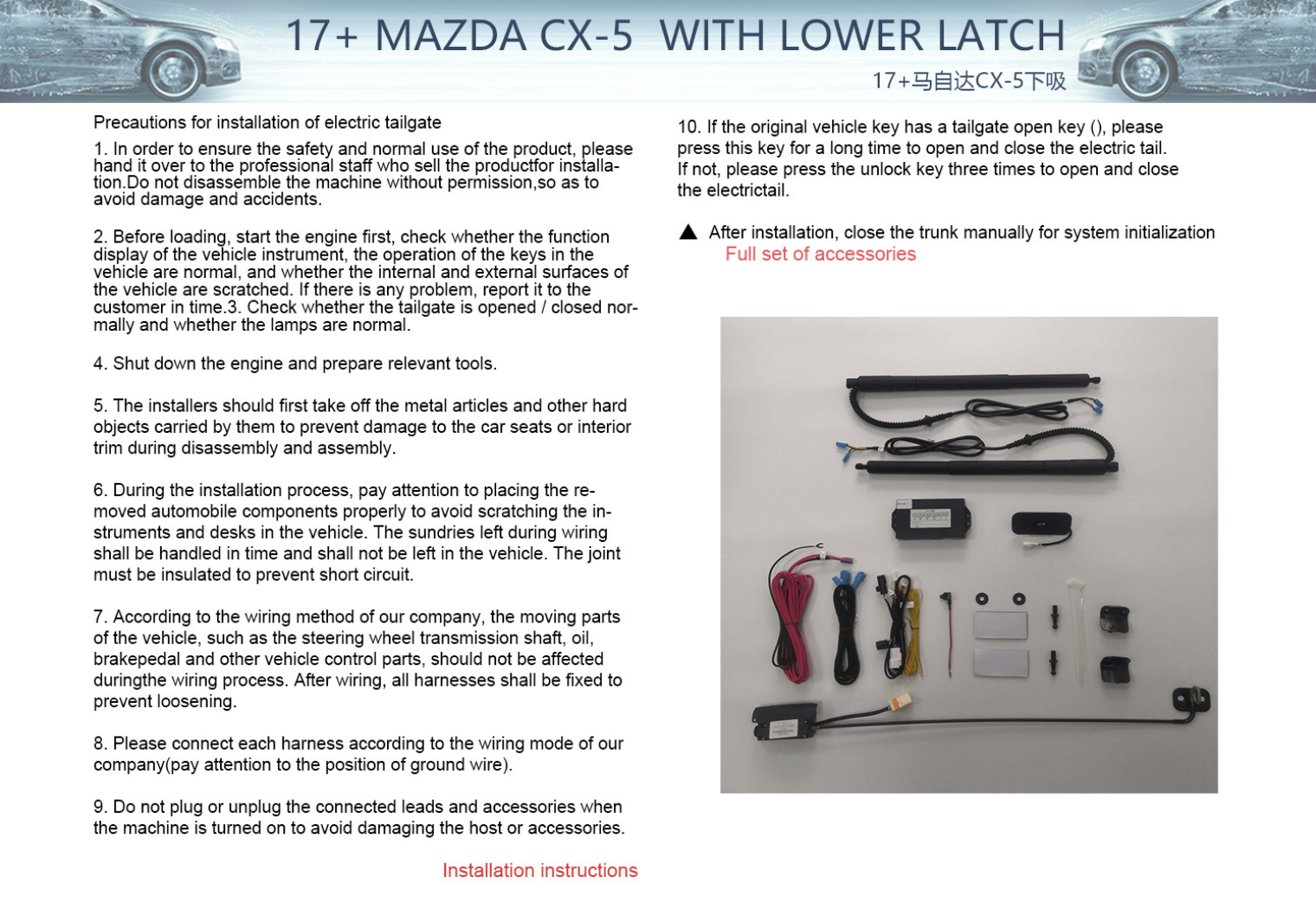 17+ MAZDA CX-5 WITH LOWER LATCH

17+马自达CX-5下吸

Precautions for installation of electric tailgate

1. In order to ensure the safety and normal use of the product, please hand it over to the professional staff who sell the productfor installation.Do not disassemble the machine without permission,so as to avoid damage and accidents.

2. Before loading, start the engine first, check whether the function display of the vehicle instrument, the operation of the keys in the vehicle are normal, and whether the internal and external surfaces of the vehicle are scratched. If there is any problem, report it to the customer in time.3. Check whether the tailgate is opened / closed normally and whether the lamps are normal.

4. Shut down the engine and prepare relevant tools.

5. The installers should first take off the metal articles and other hard objects carried by them to prevent damage to the car seats or interior trim during disassembly and assembly.

6. During the installation process, pay attention to placing the removed automobile components properly to avoid scratching the instruments and desks in the vehicle. The sundries left during wiring shall be handled in time and shall not be left in the vehicle. The joint must be insulated to prevent short circuit.

7. According to the wiring method of our company, the moving parts of the vehicle, such as the steering wheel transmission shaft, oil, brakepedal and other vehicle control parts, should not be affected duringthe wiring process. After wiring, all harnesses shall be fixed to prevent loosening.

8. Please connect each harness according to the wiring mode of our company(pay attention to the position of ground wire).

9. Do not plug or unplug the connected leads and accessories when the machine is turned on to avoid damaging the host or accessories.

Installation instructions

10. If the original vehicle key has a tailgate open key (), please press this key for a long time to open and close the electric tail. If not, please press the unlock key three times to open and close the electrictail.

▲ After installation, close the trunk manually for system initialization

Full set of accessories